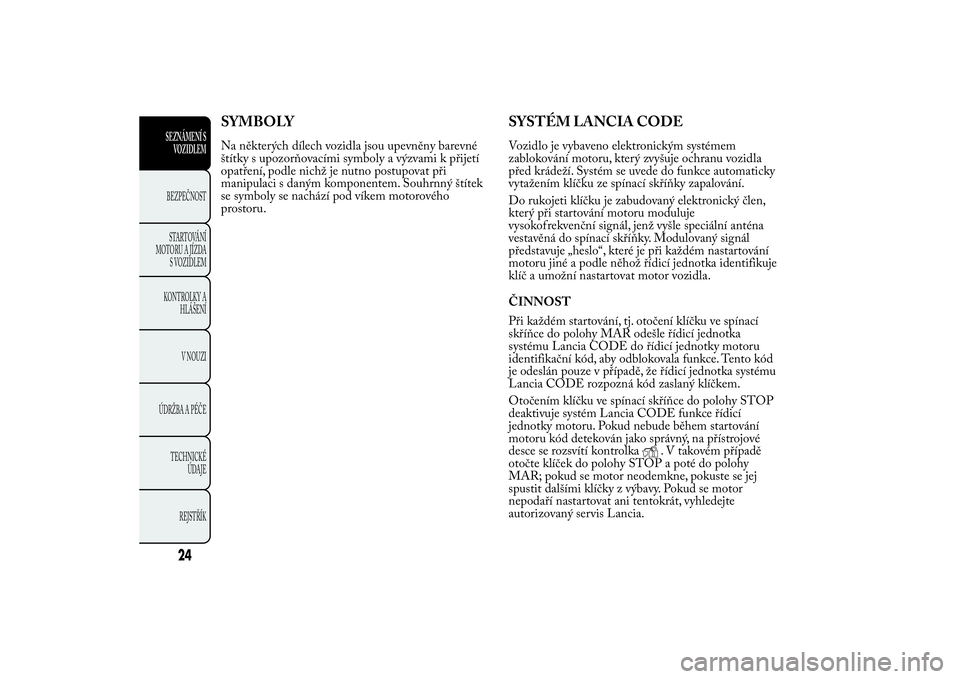 SEZNÁMENÍ S VOZIDLEM

BEZPEČNOST

STARTOVÁNÍ MOTORU A JÍZDA S VOZIDLEM

KONTROLKY A HLÁŠENÍ

V NOUZI

ÚDRŽBA A PÉČE

TECHNICKÉ ÚDAJE

REJSTŘÍK

24

SYMBOLY

Na některých dílech vozidla jsou upevněny barevné štítky s upozorňovacími symboly a výzvami k přijetí opatření, podle nichž je nutno postupovat při manipulaci s daným komponentem. Souhrnný štítek se symboly se nachází pod víkem motorového prostoru.

SYSTÉM LANCIA CODE

Vozidlo je vybaveno elektronickým systémem zablokování motoru, který zvyšuje ochranu vozidla před krádeží. Systém se uvede do funkce automaticky vytažením klíčku ze spínací skříňky zapalování.

Do rukojeti klíčku je zabudovaný elektronický člen, který při startování motoru moduluje vysokofrekvenční signál, jenž vyšle speciální anténa vestavěná do spínací skříňky. Modulovaný signál představuje „heslo“, které je při každém nastartování motoru jiné a podle něhož řídicí jednotka identifikuje klíč a umožní nastartovat motor vozidla.

ČINNOST

Při každém startování, tj. otočení klíčku ve spínací skříňce do polohy MAR odešle řídicí jednotka systému Lancia CODE do řídicí jednotky motoru identifikační kód, aby odblokovala funkce. Tento kód je odeslán pouze v případě, že řídicí jednotka systému Lancia CODE rozpozná kód zaslaný klíčkem.

Otočením klíčku ve spínací skříňce do polohy STOP deaktivuje systém Lancia CODE funkce řídicí jednotky motoru. Pokud nebude během startování motoru kód detekován jako správný, na přístrojové desce se rozsvítí kontrolka . V takovém případě otočte klíček do polohy STOP a poté do polohy MAR; pokud se motor neodemkne, pokuste se jej spustit dalšími klíčky z výbavy. Pokud se motor nepodaří nastartovat ani tentokrát, vyhledejte autorizovaný servis Lancia.

carmanualsonline.info